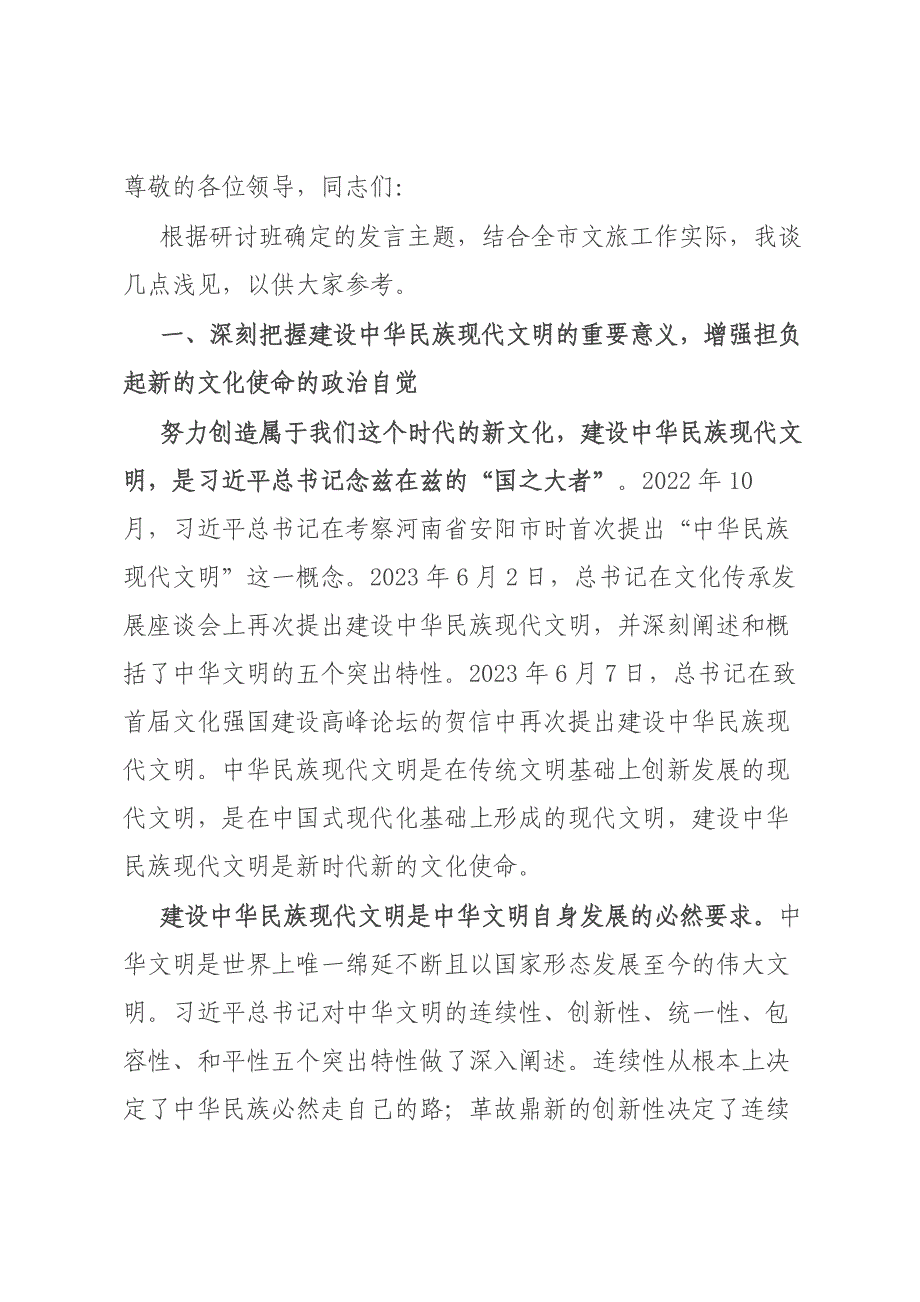 尊敬的各位领导，同志们:

根据研讨班确定的发言主题，结合全市文旅工作实际，我谈几点浅见，以供大家参考。

一、深刻把握建设中华民族现代文明的重要意义，增强担负起新的文化使命的政治自觉

努力创造属于我们这个时代的新文化，建设中华民族现代文明，是习近平总书记念兹在兹的“国之大者”。2022 年 10 月，习近平总书记在考察河南省安阳市时首次提出“中华民族现代文明”这一概念。2023 年 6 月 2 日，总书记在文化传承发展座谈会上再次提出建设中华民族现代文明，并深刻阐述和概括了中华文明的五个突出特性。2023 年 6 月 7 日，总书记在致首届文化强国建设高峰论坛的贺信中再次提出建设中华民族现代文明。中华民族现代文明是在传统文明基础上创新发展的现代文明，是在中国式现代化基础上形成的现代文明，建设中华民族现代文明是新时代新的文化使命。

建设中华民族现代文明是中华文明自身发展的必然要求。中华文明是世界上唯一绵延不断且以国家形态发展至今的伟大文明。习近平总书记对中华文明的连续性、创新性、统一性、包容性、和平性五个突出特性做了深入阐述。连续性从根本上决定了中华民族必然走自己的路；革故鼎新的创新性决定了连续